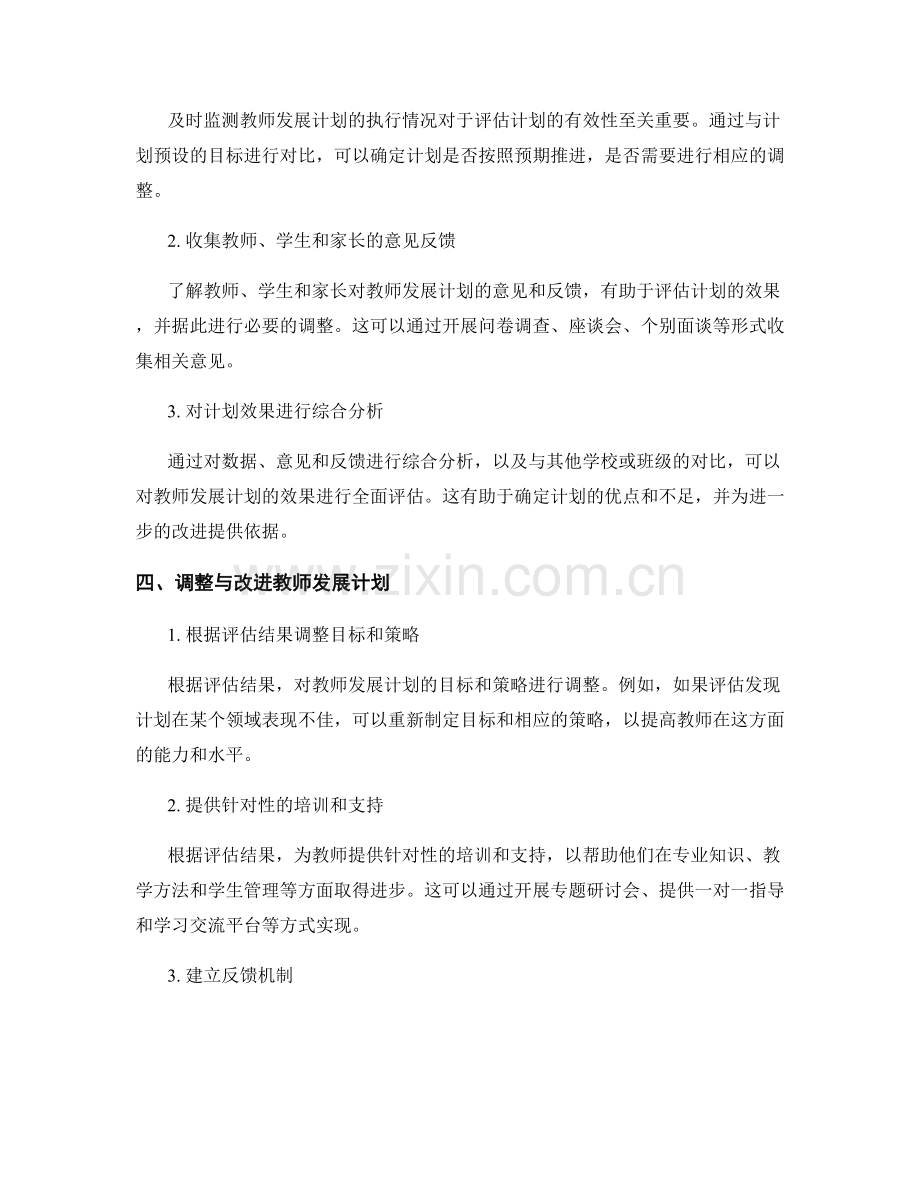 及时监测教师发展计划的执行情况对于评估计划的有效性至关重要。通过与计划预设的目标进行对比，可以确定计划是否按照预期推进，是否需要进行相应的调整。

2. 收集教师、学生和家长的意见反馈

了解教师、学生和家长对教师发展计划的意见和反馈，有助于评估计划的效果，并据此进行必要的调整。这可以通过开展问卷调查、座谈会、个别面谈等形式收集相关意见。

3. 对计划效果进行综合分析

通过对数据、意见和反馈进行综合分析，以及与其他学校或班级的对比，可以对教师发展计划的效果进行全面评估。这有助于确定计划的优点和不足，并为进一步的改进提供依据。

www.zixin.com.cn

四、调整与改进教师发展计划

1. 根据评估结果调整目标和策略

根据评估结果，对教师发展计划的目标和策略进行调整。例如，如果评估发现计划在某个领域表现不佳，可以重新制定目标和相应的策略，以提高教师在这方面的能力和水平。

2. 提供针对性的培训和支持

根据评估结果，为教师提供针对性的培训和支持，以帮助他们在专业知识、教学方法和学生管理等方面取得进步。这可以通过开展专题研讨会、提供一对一指导和学习交流平台等方式实现。

3. 建立反馈机制